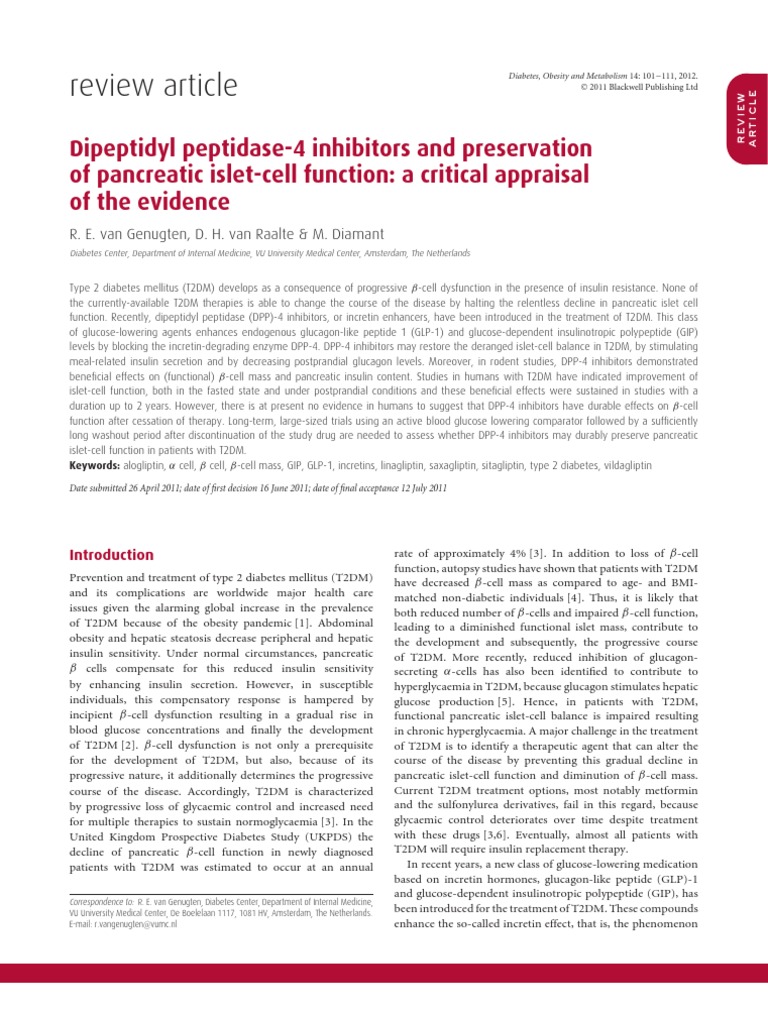 review article

Diabetes, Obesity and Metabolism 14: 101–111, 2012.
© 2011 Blackwell Publishing Ltd

REVIEW ARTICLE

Dipeptidyl peptidase-4 inhibitors and preservation of pancreatic islet-cell function: a critical appraisal of the evidence

R. E. van Genugten, D. H. van Raalte & M. Diamant

Diabetes Center, Department of Internal Medicine, VU University Medical Center, Amsterdam, The Netherlands

Type 2 diabetes mellitus (T2DM) develops as a consequence of progressive $\beta$-cell dysfunction in the presence of insulin resistance. None of the currently-available T2DM therapies is able to change the course of the disease by halting the relentless decline in pancreatic islet cell function. Recently, dipeptidyl peptidase (DPP)-4 inhibitors, or incretin enhancers, have been introduced in the treatment of T2DM. This class of glucose-lowering agents enhances endogenous glucagon-like peptide 1 (GLP-1) and glucose-dependent insulinotropic polypeptide (GIP) levels by blocking the incretin-degrading enzyme DPP-4. DPP-4 inhibitors may restore the deranged islet-cell balance in T2DM, by stimulating meal-related insulin secretion and by decreasing postprandial glucagon levels. Moreover, in rodent studies, DPP-4 inhibitors demonstrated beneficial effects on (functional) $\beta$-cell mass and pancreatic insulin content. Studies in humans with T2DM have indicated improvement of islet-cell function, both in the fasted state and under postprandial conditions and these beneficial effects were sustained in studies with a duration up to 2 years. However, there is at present no evidence in humans to suggest that DPP-4 inhibitors have durable effects on $\beta$-cell function after cessation of therapy. Long-term, large-sized trials using an active blood glucose lowering comparator followed by a sufficiently long washout period after discontinuation of the study drug are needed to assess whether DPP-4 inhibitors may durably preserve pancreatic islet-cell function in patients with T2DM.
Keywords: alogliptin, $\alpha$ cell, $\beta$ cell, $\beta$-cell mass, GIP, GLP-1, incretins, linagliptin, saxagliptin, sitagliptin, type 2 diabetes, vildagliptin

Date submitted 26 April 2011; date of first decision 16 June 2011; date of final acceptance 12 July 2011

Introduction

Prevention and treatment of type 2 diabetes mellitus (T2DM) and its complications are worldwide major health care issues given the alarming global increase in the prevalence of T2DM because of the obesity pandemic [1]. Abdominal obesity and hepatic steatosis decrease peripheral and hepatic insulin sensitivity. Under normal circumstances, pancreatic $\beta$ cells compensate for this reduced insulin sensitivity by enhancing insulin secretion. However, in susceptible individuals, this compensatory response is hampered by incipient $\beta$-cell dysfunction resulting in a gradual rise in blood glucose concentrations and finally the development of T2DM [2]. $\beta$-cell dysfunction is not only a prerequisite for the development of T2DM, but also, because of its progressive nature, it additionally determines the progressive course of the disease. Accordingly, T2DM is characterized by progressive loss of glycaemic control and increased need for multiple therapies to sustain normoglycaemia [3]. In the United Kingdom Prospective Diabetes Study (UKPDS) the decline of pancreatic $\beta$-cell function in newly diagnosed patients with T2DM was estimated to occur at an annual

Correspondence to: R. E. van Genugten, Diabetes Center, Department of Internal Medicine, VU University Medical Center, De Boelelaan 1117, 1081 HV, Amsterdam, The Netherlands.
E-mail: r.vangenugten@vumc.nl

rate of approximately 4% [3]. In addition to loss of $\beta$-cell function, autopsy studies have shown that patients with T2DM have decreased $\beta$-cell mass as compared to age- and BMI-matched non-diabetic individuals [4]. Thus, it is likely that both reduced number of $\beta$-cells and impaired $\beta$-cell function, leading to a diminished functional islet mass, contribute to the development and subsequently, the progressive course of T2DM. More recently, reduced inhibition of glucagon-secreting $\alpha$-cells has also been identified to contribute to hyperglycaemia in T2DM, because glucagon stimulates hepatic glucose production [5]. Hence, in patients with T2DM, functional pancreatic islet-cell balance is impaired resulting in chronic hyperglycaemia. A major challenge in the treatment of T2DM is to identify a therapeutic agent that can alter the course of the disease by preventing this gradual decline in pancreatic islet-cell function and diminution of $\beta$-cell mass. Current T2DM treatment options, most notably metformin and the sulfonylurea derivatives, fail in this regard, because glycaemic control deteriorates over time despite treatment with these drugs [3,6]. Eventually, almost all patients with T2DM will require insulin replacement therapy.

In recent years, a new class of glucose-lowering medication based on incretin hormones, glucagon-like peptide (GLP)-1 and glucose-dependent insulinotropic polypeptide (GIP), has been introduced for the treatment of T2DM. These compounds enhance the so-called incretin effect, that is, the phenomenon